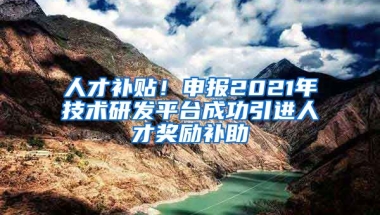 人才补贴！申报2021年技术研发平台成功引进人才奖励补助